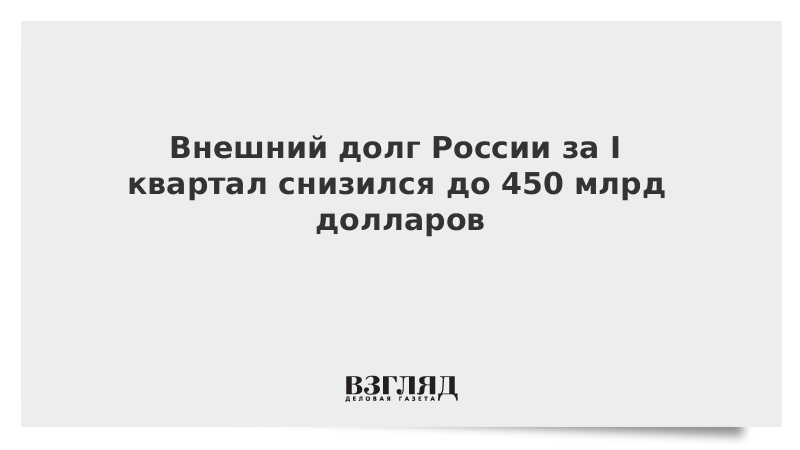 Внешний долг России за I квартал снизился до 450 млрд долларов

ВЗГЛЯД
ДЕЛОВАЯ ГАЗЕТА